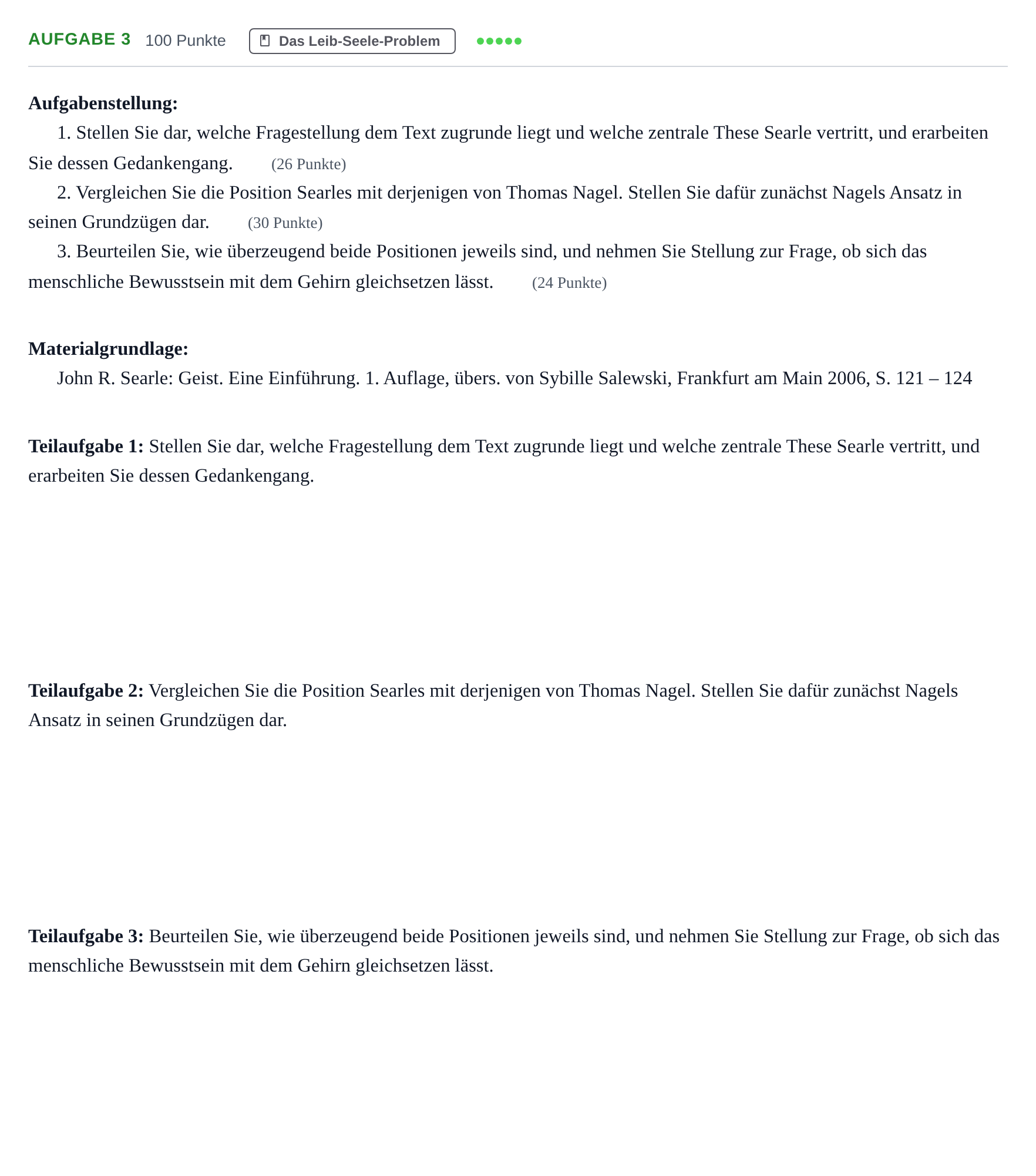 AUFGABE 3 100 Punkte Das Leib-Seele-Problem

Aufgabenstellung:

1. Stellen Sie dar, welche Fragestellung dem Text zugrunde liegt und welche zentrale These Searle vertritt, und erarbeiten Sie dessen Gedankengang. (26 Punkte)

2. Vergleichen Sie die Position Searles mit derjenigen von Thomas Nagel. Stellen Sie dafür zunächst Nagels Ansatz in seinen Grundzügen dar. (30 Punkte)

3. Beurteilen Sie, wie überzeugend beide Positionen jeweils sind, und nehmen Sie Stellung zur Frage, ob sich das menschliche Bewusstsein mit dem Gehirn gleichsetzen lässt. (24 Punkte)

Materialgrundlage:

John R. Searle: Geist. Eine Einführung. 1. Auflage, übers. von Sybille Salewski, Frankfurt am Main 2006, S. 121 – 124

Teilaufgabe 1: Stellen Sie dar, welche Fragestellung dem Text zugrunde liegt und welche zentrale These Searle vertritt, und erarbeiten Sie dessen Gedankengang.

Teilaufgabe 2: Vergleichen Sie die Position Searles mit derjenigen von Thomas Nagel. Stellen Sie dafür zunächst Nagels Ansatz in seinen Grundzügen dar.

Teilaufgabe 3: Beurteilen Sie, wie überzeugend beide Positionen jeweils sind, und nehmen Sie Stellung zur Frage, ob sich das menschliche Bewusstsein mit dem Gehirn gleichsetzen lässt.